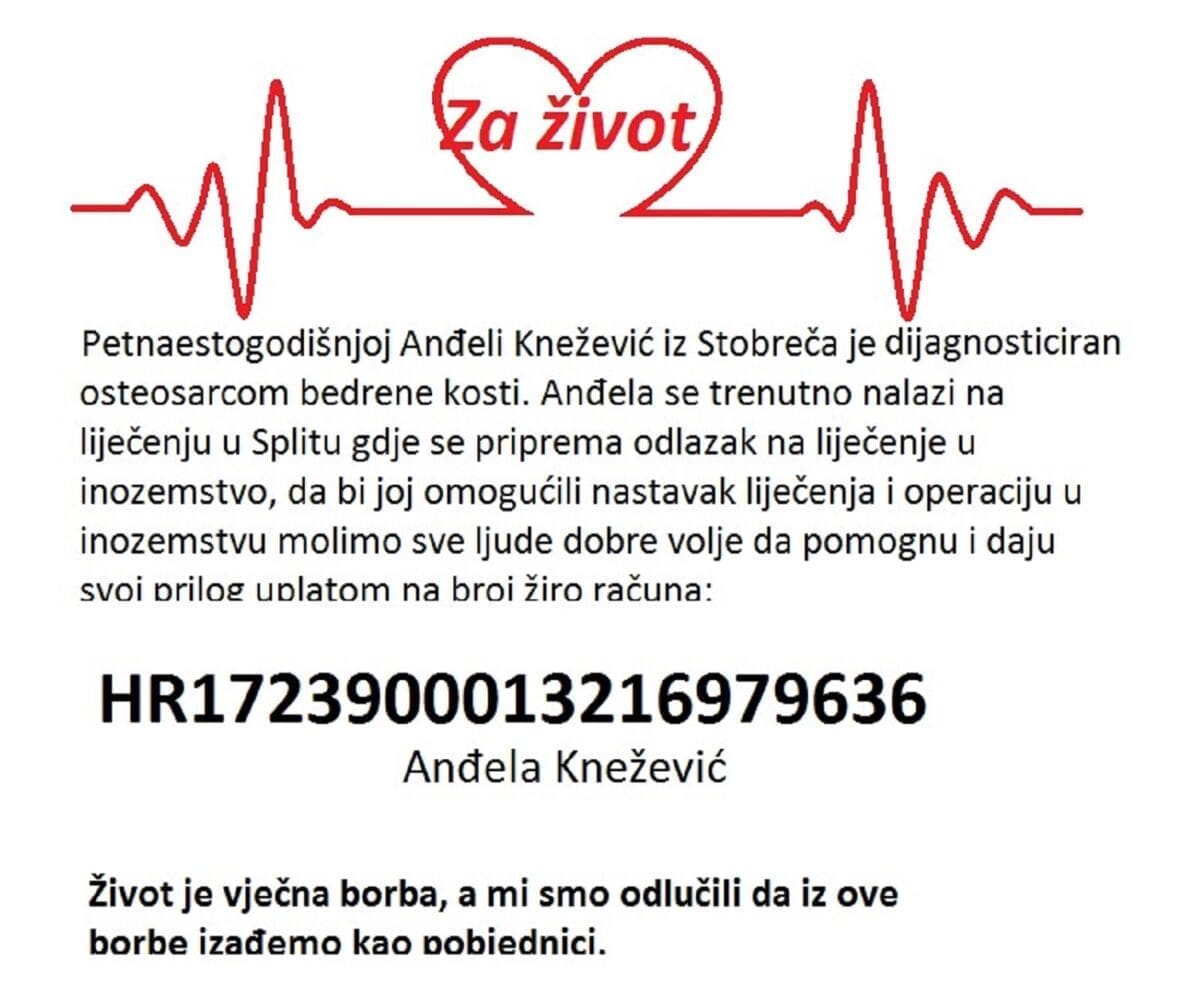 Za život

Petnaestogodišnjoj Anđeli Knežević iz Stobreča je dijagnosticiran osteosarcom bedrene kosti. Anđela se trenutno nalazi na liječenju u Splitu gdje se priprema odlazak na liječenje u inozemstvo, da bi joj omogućili nastavak liječenja i operaciju u inozemstvu molimo sve ljude dobre volje da pomognu i daju svoj prilog uplatom na broj žiro računa:

HR1723900013216979636
Anđela Knežević

Život je vječna borba, a mi smo odlučili da iz ove borbe izađemo kao pobjednici.